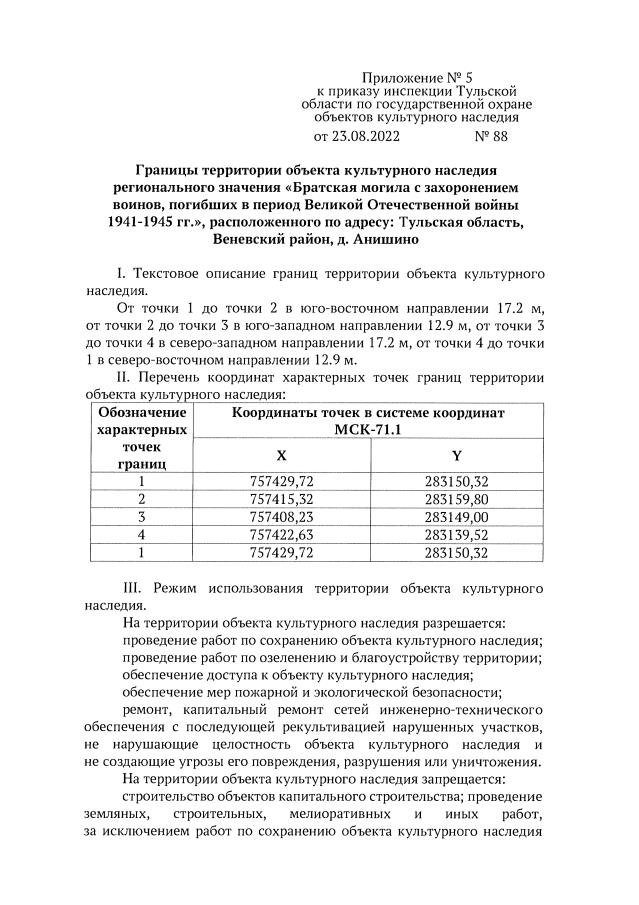 Приложение № 5
к приказу инспекции Тульской области по государственной охране объектов культурного наследия
от 23.08.2022 № 88

Границы территории объекта культурного наследия регионального значения «Братская могила с захоронением воинов, погибших в период Великой Отечественной войны 1941-1945 гг.», расположенного по адресу: Тульская область, Веневский район, д. Анишино

I. Текстовое описание границ территории объекта культурного наследия.

От точки 1 до точки 2 в юго-восточном направлении 17.2 м, от точки 2 до точки 3 в юго-западном направлении 12.9 м, от точки 3 до точки 4 в северо-западном направлении 17.2 м, от точки 4 до точки 1 в северо-восточном направлении 12.9 м.

II. Перечень координат характерных точек границ территории объекта культурного наследия:

| Обозначение характерных точек границ | Координаты точек в системе координат МСК-71.1 | |
|---|---|---|
| | X | Y |
| 1 | 757429,72 | 283150,32 |
| 2 | 757415,32 | 283159,80 |
| 3 | 757408,23 | 283149,00 |
| 4 | 757422,63 | 283139,52 |
| 1 | 757429,72 | 283150,32 |

III. Режим использования территории объекта культурного наследия.

На территории объекта культурного наследия разрешается:

проведение работ по сохранению объекта культурного наследия;

проведение работ по озеленению и благоустройству территории;

обеспечение доступа к объекту культурного наследия;

обеспечение мер пожарной и экологической безопасности;

ремонт, капитальный ремонт сетей инженерно-технического обеспечения с последующей рекультивацией нарушенных участков, не нарушающие целостность объекта культурного наследия и не создающие угрозы его повреждения, разрушения или уничтожения.

На территории объекта культурного наследия запрещается:

строительство объектов капитального строительства; проведение земляных, строительных, мелиоративных и иных работ, за исключением работ по сохранению объекта культурного наследия